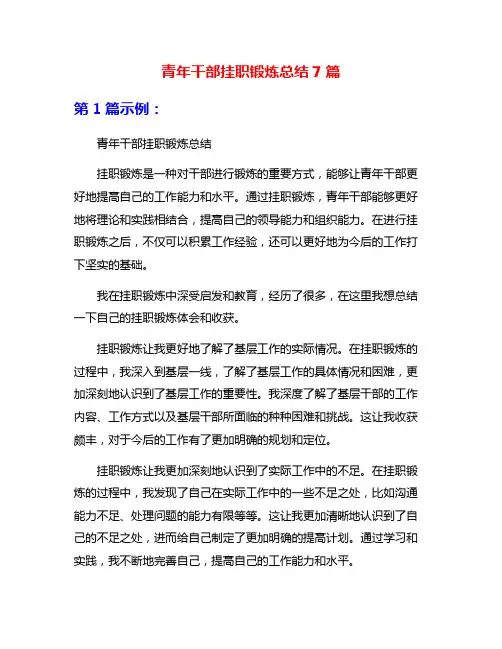 青年干部挂职锻炼总结 7 篇

第 1 篇示例：

青年干部挂职锻炼总结

挂职锻炼是一种对干部进行锻炼的重要方式，能够让青年干部更好地提高自己的工作能力和水平。通过挂职锻炼，青年干部能够更好地将理论和实践相结合，提高自己的领导能力和组织能力。在进行挂职锻炼之后，不仅可以积累工作经验，还可以更好地为今后的工作打下坚实的基础。

我在挂职锻炼中深受启发和教育，经历了很多，在这里我想总结一下自己的挂职锻炼体会和收获。

挂职锻炼让我更好地了解了基层工作的实际情况。在挂职锻炼的过程中，我深入到基层一线，了解了基层工作的具体情况和困难，更加深刻地认识到了基层工作的重要性。我深度了解了基层干部的工作内容、工作方式以及基层干部所面临的种种困难和挑战。这让我收获颇丰，对于今后的工作有了更加明确的规划和定位。

挂职锻炼让我更加深刻地认识到了实际工作中的不足。在挂职锻炼的过程中，我发现了自己在实际工作中的一些不足之处，比如沟通能力不足、处理问题的能力有限等等。这让我更加清晰地认识到了自己的不足之处，进而给自己制定了更加明确的提高计划。通过学习和实践，我不断地完善自己，提高自己的工作能力和水平。